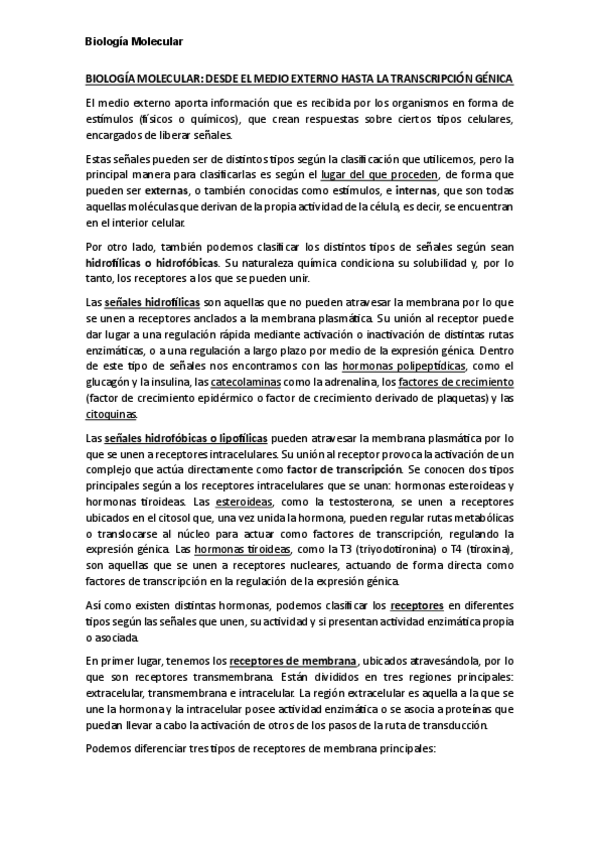 Biología Molecular

BIOLOGÍA MOLECULAR: DESDE EL MEDIO EXTERNO HASTA LA TRANSCRIPCIÓN GÉNICA

El medio externo aporta información que es recibida por los organismos en forma de estímulos (físicos o químicos), que crean respuestas sobre ciertos tipos celulares, encargados de liberar señales.

Estas señales pueden ser de distintos tipos según la clasificación que utilicemos, pero la principal manera para clasificarlas es según el lugar del que proceden, de forma que pueden ser externas, o también conocidas como estímulos, e internas, que son todas aquellas moléculas que derivan de la propia actividad de la célula, es decir, se encuentran en el interior celular.

Por otro lado, también podemos clasificar los distintos tipos de señales según sean hidrofílicas o hidrofóbicas. Su naturaleza química condiciona su solubilidad y, por lo tanto, los receptores a los que se pueden unir.

Las señales hidrofílicas son aquellas que no pueden atravesar la membrana por lo que se unen a receptores anclados a la membrana plasmática. Su unión al receptor puede dar lugar a una regulación rápida mediante activación o inactivación de distintas rutas enzimáticas, o a una regulación a largo plazo por medio de la expresión génica. Dentro de este tipo de señales nos encontramos con las hormonas polipeptídicas, como el glucagón y la insulina, las catecolaminas como la adrenalina, los factores de crecimiento (factor de crecimiento epidérmico o factor de crecimiento derivado de plaquetas) y las citoquinas.

Las señales hidrofóbicas o lipofílicas pueden atravesar la membrana plasmática por lo que se unen a receptores intracelulares. Su unión al receptor provoca la activación de un complejo que actúa directamente como factor de transcripción. Se conocen dos tipos principales según a los receptores intracelulares que se unan: hormonas esteroideas y hormonas tiroideas. Las esteroideas, como la testosterona, se unen a receptores ubicados en el citosol que, una vez unida la hormona, pueden regular rutas metabólicas o translocarse al núcleo para actuar como factores de transcripción, regulando la expresión génica. Las hormonas tiroideas, como la T3 (triyodotironina) o T4 (tiroxina), son aquellas que se unen a receptores nucleares, actuando de forma directa como factores de transcripción en la regulación de la expresión génica.

Así como existen distintas hormonas, podemos clasificar los receptores en diferentes tipos según las señales que unen, su actividad y si presentan actividad enzimática propia o asociada.

En primer lugar, tenemos los receptores de membrana, ubicados atravesándola, por lo que son receptores transmembrana. Están divididos en tres regiones principales: extracelular, transmembrana e intracelular. La región extracelular es aquella a la que se une la hormona y la intracelular posee actividad enzimática o se asocia a proteínas que puedan llevar a cabo la activación de otros de los pasos de la ruta de transducción.

Podemos diferenciar tres tipos de receptores de membrana principales: